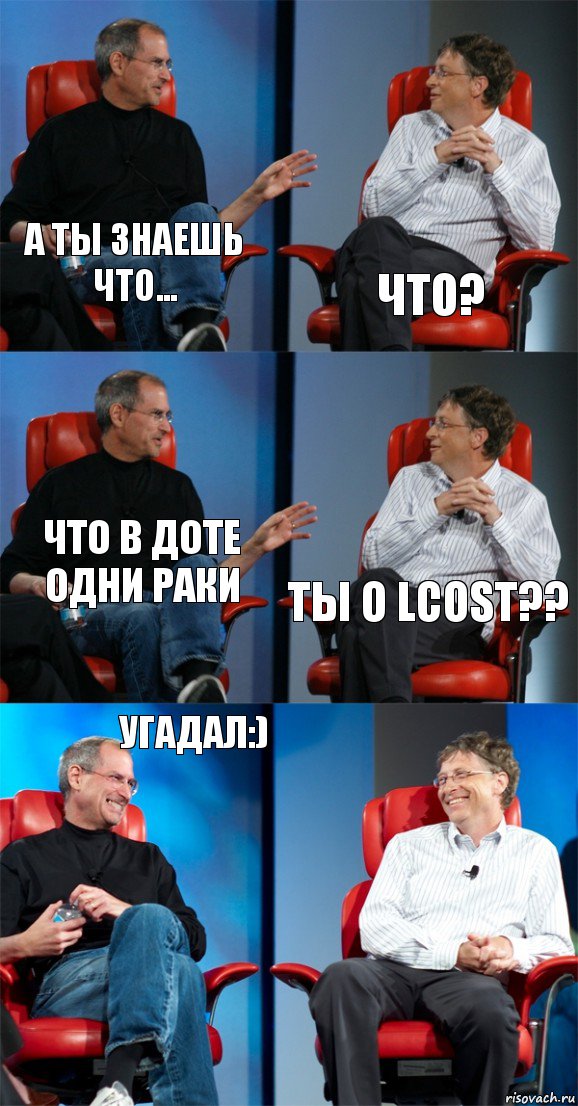 А ТЫ ЗНАЕШЬ ЧТО...

ЧТО?

ЧТО В ДОТЕ ОДНИ РАКИ

ТЫ О LCOST??

УГАДАЛ:)

risovach.ru